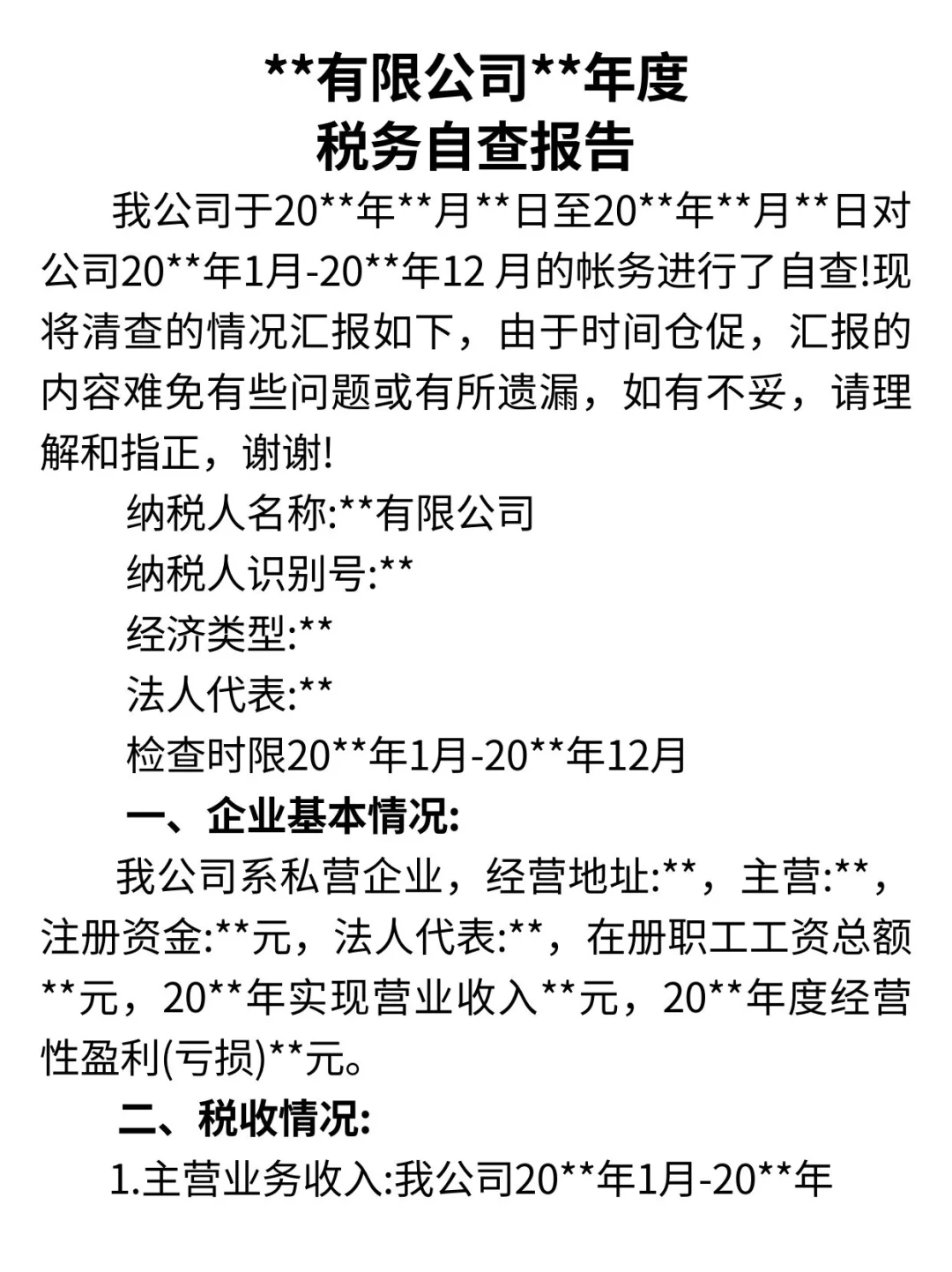 **有限公司**年度
税务自查报告

我公司于20**年**月**日至20**年**月**日对公司20**年1月-20**年12月的帐务进行了自查!现将清查的情况汇报如下，由于时间仓促，汇报的内容难免有些问题或有所遗漏，如有不妥，请理解和指正，谢谢!

纳税人名称:**有限公司
纳税人识别号:**
经济类型:**
法人代表:**
检查时限20**年1月-20**年12月

一、企业基本情况:

我公司系私营企业，经营地址:**，主营:**，注册资金:**元，法人代表:**，在册职工工资总额**元，20**年实现营业收入**元，20**年度经营性盈利(亏损)**元。

二、税收情况:

1.主营业务收入:我公司20**年1月-20**年